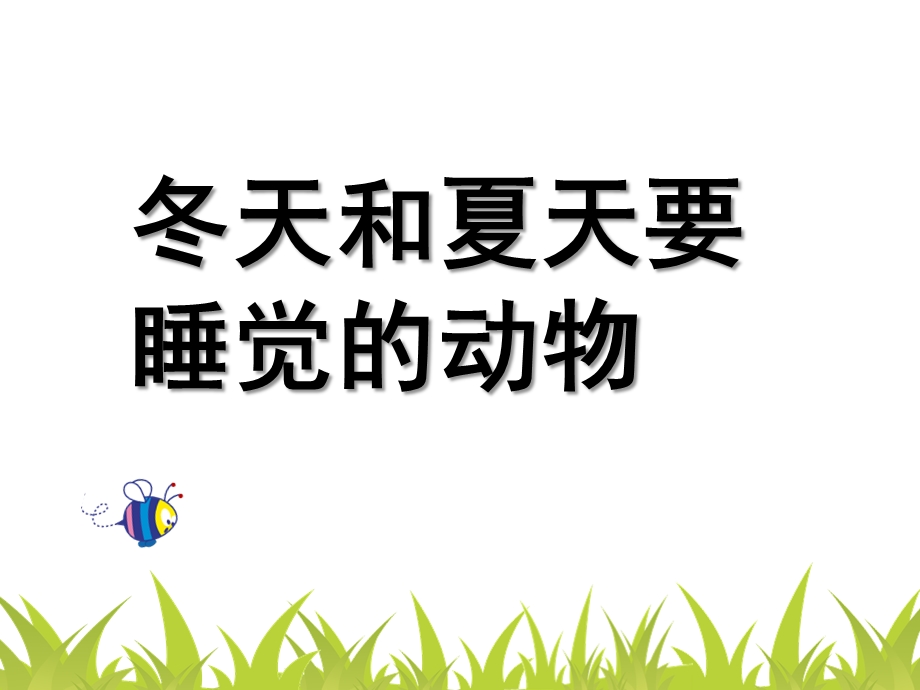 冬天和夏天要睡觉的动物